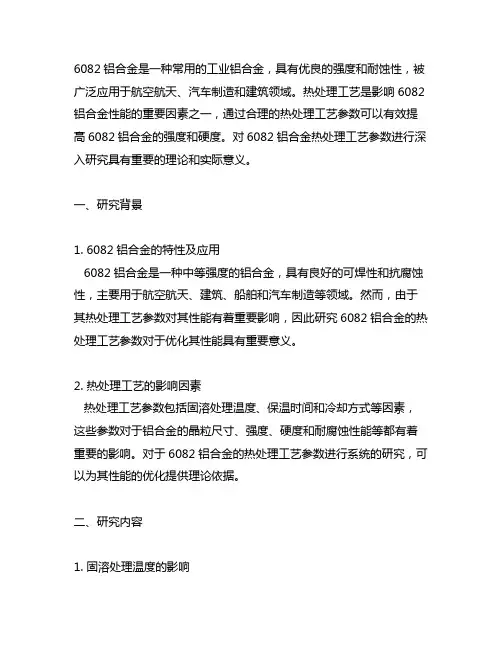 6082 铝合金是一种常用的工业铝合金，具有优良的强度和耐蚀性，被广泛应用于航空航天、汽车制造和建筑领域。热处理工艺是影响 6082 铝合金性能的重要因素之一，通过合理的热处理工艺参数可以有效提高 6082 铝合金的强度和硬度。对 6082 铝合金热处理工艺参数进行深入研究具有重要的理论和实际意义。

一、研究背景

1. 6082 铝合金的特性及应用
6082 铝合金是一种中等强度的铝合金，具有良好的可焊性和抗腐蚀性，主要用于航空航天、建筑、船舶和汽车制造等领域。然而，由于其热处理工艺参数对其性能有着重要影响，因此研究 6082 铝合金的热处理工艺参数对于优化其性能具有重要意义。

2. 热处理工艺的影响因素
热处理工艺参数包括固溶处理温度、保温时间和冷却方式等因素，这些参数对于铝合金的晶粒尺寸、强度、硬度和耐腐蚀性能等都有着重要的影响。对于 6082 铝合金的热处理工艺参数进行系统的研究，可以为其性能的优化提供理论依据。

二、研究内容

1. 固溶处理温度的影响